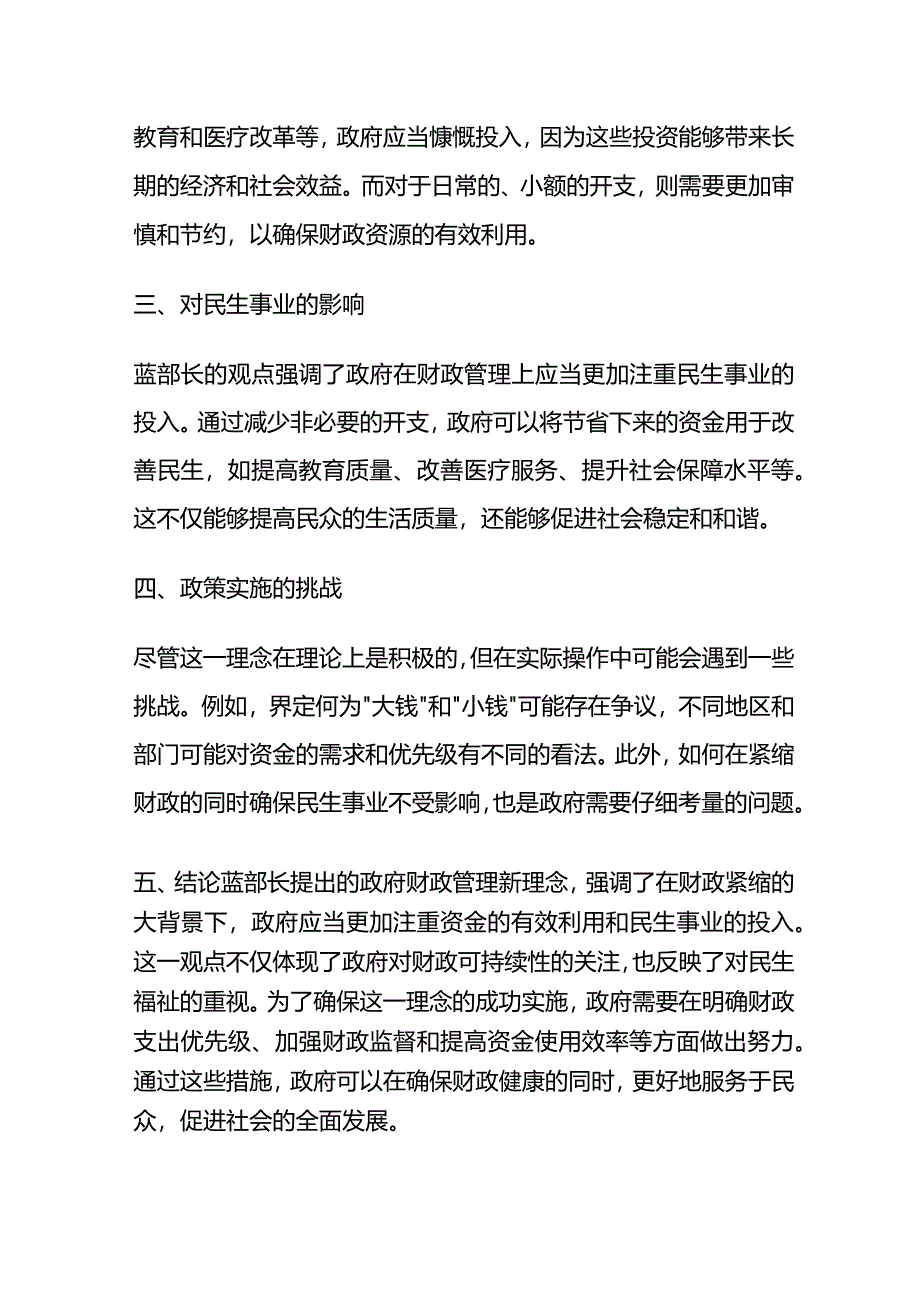 教育和医疗改革等，政府应当慷慨投入，因为这些投资能够带来长期的经济和社会效益。而对于日常的、小额的开支，则需要更加审慎和节约，以确保财政资源的有效利用。

三、对民生事业的影响

蓝部长的观点强调了政府在财政管理上应当更加注重民生事业的投入。通过减少非必要的开支，政府可以将节省下来的资金用于改善民生，如提高教育质量、改善医疗服务、提升社会保障水平等。这不仅能够提高民众的生活质量，还能够促进社会稳定和和谐。

四、政策实施的挑战

尽管这一理念在理论上是积极的，但在实际操作中可能会遇到一些挑战。例如，界定何为"大钱"和"小钱"可能存在争议，不同地区和部门可能对资金的需求和优先级有不同的看法。此外，如何在紧缩财政的同时确保民生事业不受影响，也是政府需要仔细考量的问题。

五、结论蓝部长提出的政府财政管理新理念，强调了在财政紧缩的大背景下，政府应当更加注重资金的有效利用和民生事业的投入。这一观点不仅体现了政府对财政可持续性的关注，也反映了对民生福祉的重视。为了确保这一理念的成功实施，政府需要在明确财政支出优先级、加强财政监督和提高资金使用效率等方面做出努力。通过这些措施，政府可以在确保财政健康的同时，更好地服务于民众，促进社会的全面发展。